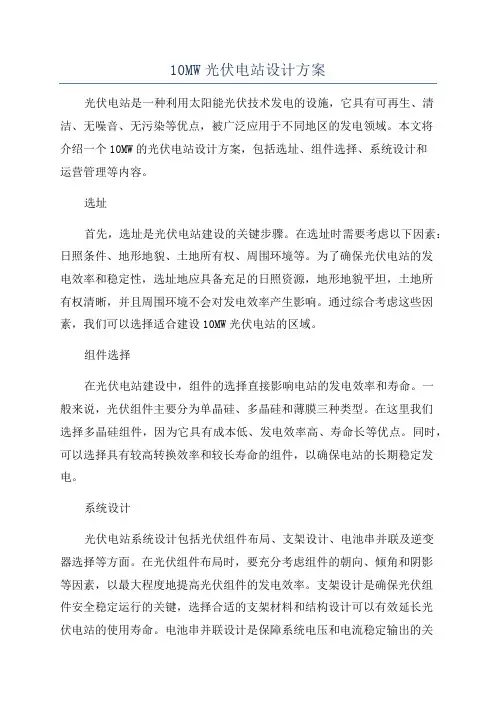 10MW 光伏电站设计方案

光伏电站是一种利用太阳能光伏技术发电的设施，它具有可再生、清洁、无噪音、无污染等优点，被广泛应用于不同地区的发电领域。本文将介绍一个 10MW 的光伏电站设计方案，包括选址、组件选择、系统设计和运营管理等内容。

选址

首先，选址是光伏电站建设的关键步骤。在选址时需要考虑以下因素：日照条件、地形地貌、土地所有权、周围环境等。为了确保光伏电站的发电效率和稳定性，选址地应具备充足的日照资源，地形地貌平坦，土地所有权清晰，并且周围环境不会对发电效率产生影响。通过综合考虑这些因素，我们可以选择适合建设 10MW 光伏电站的区域。

组件选择

在光伏电站建设中，组件的选择直接影响电站的发电效率和寿命。一般来说，光伏组件主要分为单晶硅、多晶硅和薄膜三种类型。在这里我们选择多晶硅组件，因为它具有成本低、发电效率高、寿命长等优点。同时，可以选择具有较高转换效率和较长寿命的组件，以确保电站的长期稳定发电。

系统设计

光伏电站系统设计包括光伏组件布局、支架设计、电池串并联及逆变器选择等方面。在光伏组件布局时，要充分考虑组件的朝向、倾角和阴影等因素，以最大程度地提高光伏组件的发电效率。支架设计是确保光伏组件安全稳定运行的关键，选择合适的支架材料和结构设计可以有效延长光伏电站的使用寿命。电池串并联设计是保障系统电压和电流稳定输出的关